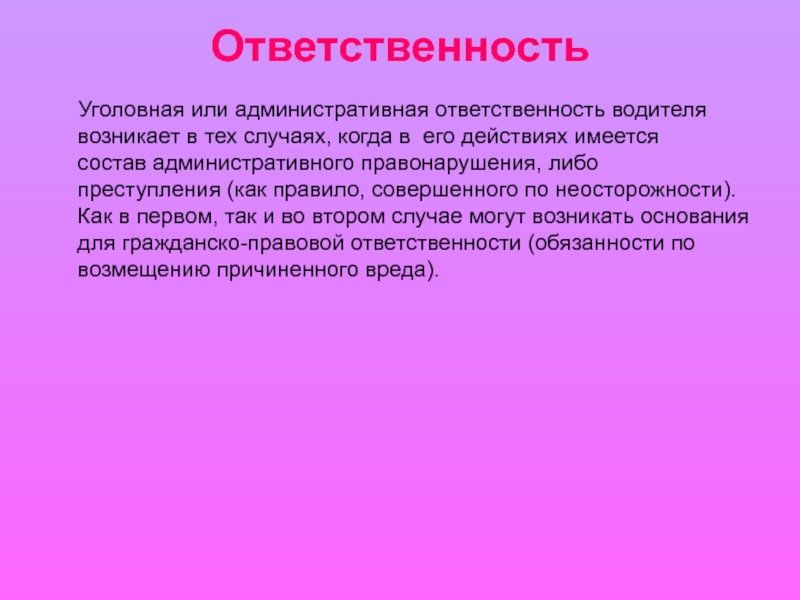 Ответственность

Уголовная или административная ответственность водителя возникает в тех случаях, когда в его действиях имеется состав административного правонарушения, либо преступления (как правило, совершенного по неосторожности). Как в первом, так и во втором случае могут возникать основания для гражданско-правовой ответственности (обязанности по возмещению причиненного вреда).